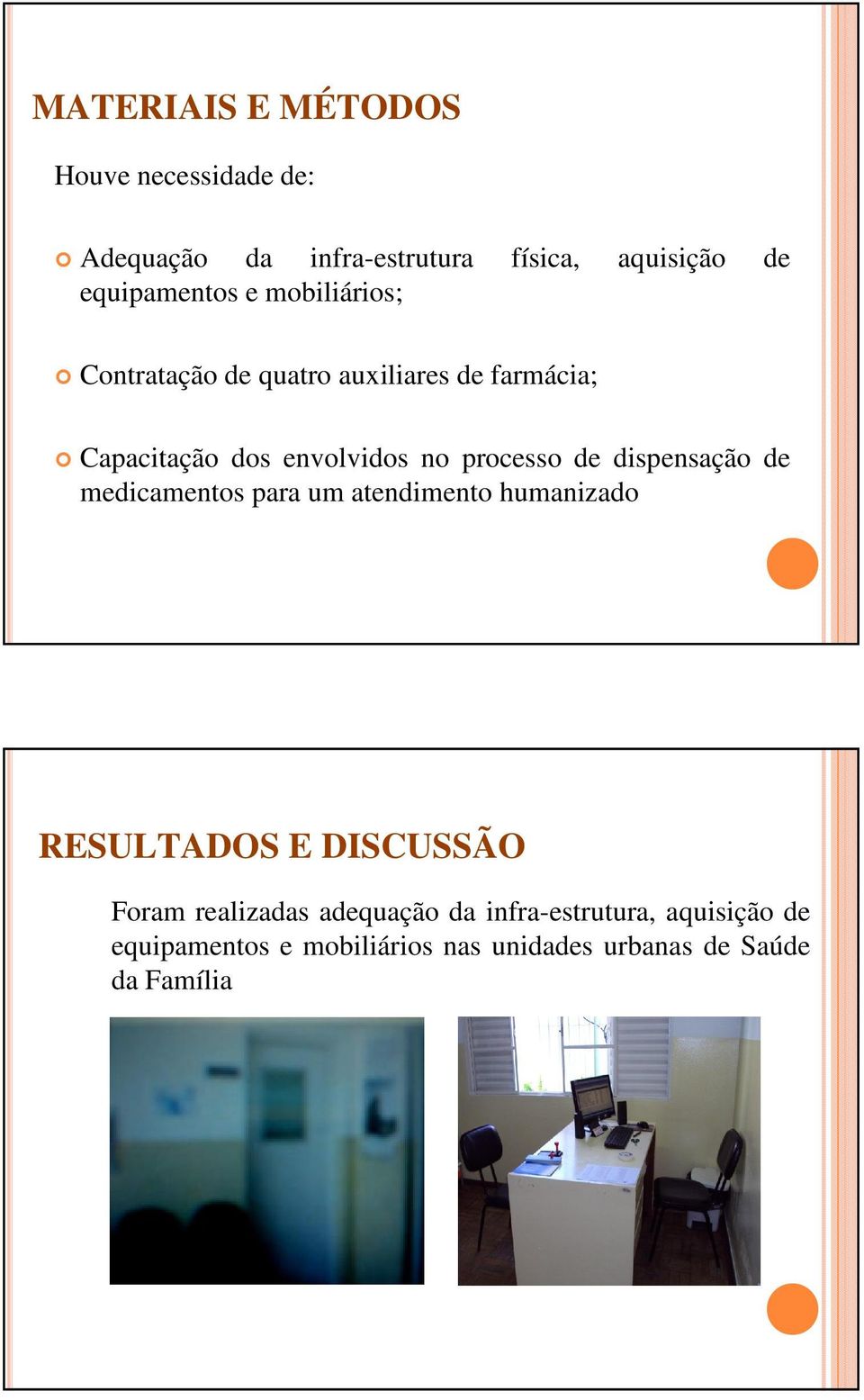 MATERIAIS E MÉTODOS

Houve necessidade de:

Adequação da infra-estrutura física, aquisição de equipamentos e mobiliários;

Contratação de quatro auxiliares de farmácia;

Capacitação dos envolvidos no processo de dispensação de medicamentos para um atendimento humanizado

RESULTADOS E DISCUSSÃO

Foram realizadas adequação da infra-estrutura, aquisição de equipamentos e mobiliários nas unidades urbanas de Saúde da Família